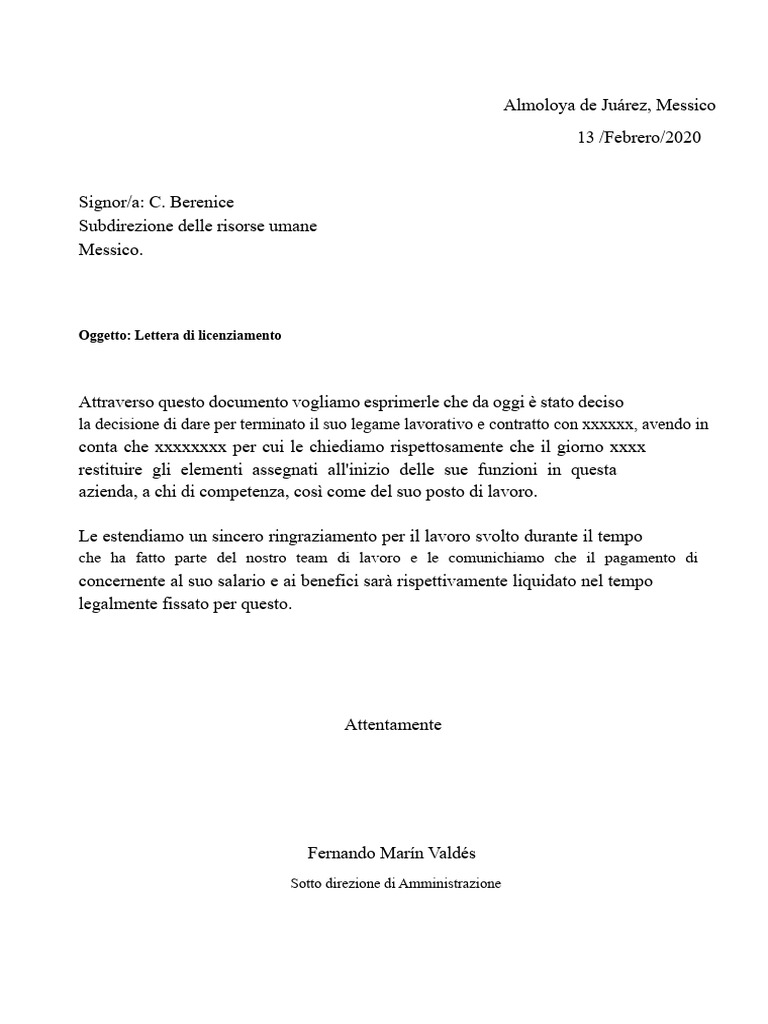 Almoloya de Juárez, Messico

13 /Febrero/2020

Signor/a: C. Berenice
Subdirezione delle risorse umane
Messico.

Oggetto: Lettera di licenziamento

Attraverso questo documento vogliamo esprimerle che da oggi è stato deciso la decisione di dare per terminato il suo legame lavorativo e contratto con xxxxxx, avendo in conta che xxxxxxxx per cui le chiediamo rispettosamente che il giorno xxxx restituire gli elementi assegnati all'inizio delle sue funzioni in questa azienda, a chi di competenza, così come del suo posto di lavoro.

Le estendiamo un sincero ringraziamento per il lavoro svolto durante il tempo che ha fatto parte del nostro team di lavoro e le comunichiamo che il pagamento di concernente al suo salario e ai benefici sarà rispettivamente liquidato nel tempo legalmente fissato per questo.

Attentamente

Fernando Marín Valdés
Sotto direzione di Amministrazione